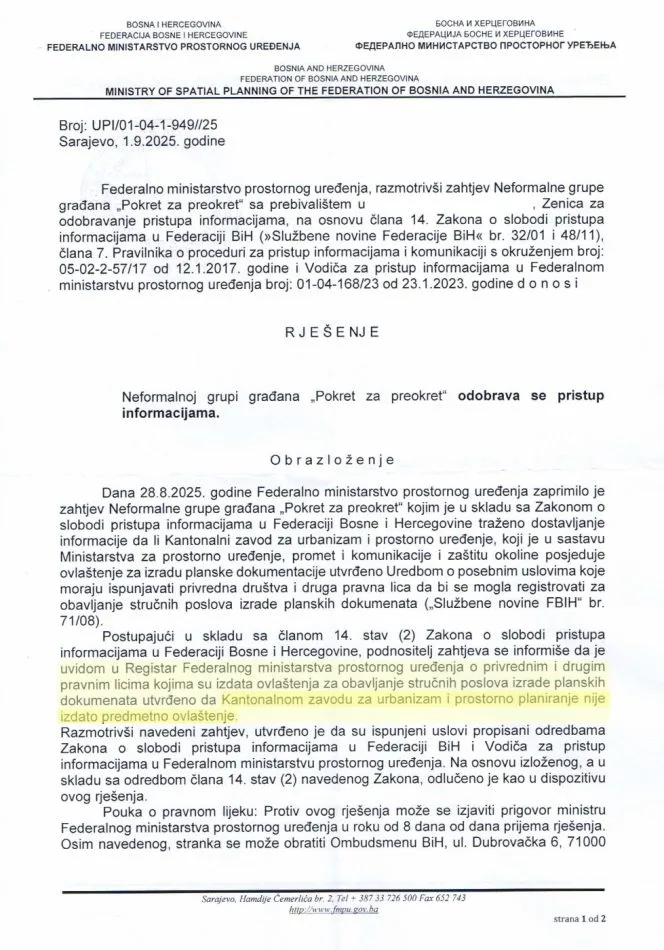 BOSNA I HERCEGOVINA
FEDERACIJA BOSNE I HERCEGOVINE
FEDERALNO MINISTARSTVO PROSTORNOG UREĐENJA

БОСНА И ХЕРЦЕГОВИНА
ФЕДЕРАЦИЈА БОСНЕ И ХЕРЦЕГОВИНЕ
ФЕДЕРАЛНО МИНИСТАРСТВО ПРОСТОРНОГ УРЕЂЕЊА

BOSNIA AND HERZEGOVINA
FEDERATION OF BOSNIA AND HERZEGOVINA
MINISTRY OF SPATIAL PLANNING OF THE FEDERATION OF BOSNIA AND HERZEGOVINA

Broj: UPI/01-04-1-949//25
Sarajevo, 1.9.2025. godine

Federalno ministarstvo prostornog uređenja, razmotrivši zahtjev Neformalne grupe građana „Pokret za preokret" sa prebivalištem u , Zenica za odobravanje pristupa informacijama, na osnovu člana 14. Zakona o slobodi pristupa informacijama u Federaciji BiH (»Službene novine Federacije BiH« br. 32/01 i 48/11), člana 7. Pravilnika o proceduri za pristup informacijama i komunikaciji s okruženjem broj: 05-02-2-57/17 od 12.1.2017. godine i Vodiča za pristup informacijama u Federalnom ministarstvu prostornog uređenja broj: 01-04-168/23 od 23.1.2023. godine d o n o s i

R J E Š E N J E

Neformalnoj grupi građana „Pokret za preokret" odobrava se pristup informacijama.

O b r a z l o ž e n j e

Dana 28.8.2025. godine Federalno ministarstvo prostornog uređenja zaprimilo je zahtjev Neformalne grupe građana „Pokret za preokret" kojim je u skladu sa Zakonom o slobodi pristupa informacijama u Federaciji Bosne i Hercegovine traženo dostavljanje informacije da li Kantonalni zavod za urbanizam i prostorno uređenje, koji je u sastavu Ministarstva za prostorno uređenje, promet i komunikacije i zaštitu okoline posjeduje ovlaštenje za izradu planske dokumentacije utvrđeno Uredbom o posebnim uslovima koje moraju ispunjavati privredna društva i druga pravna lica da bi se mogla registrovati za obavljanje stručnih poslova izrade planskih dokumenata („Službene novine FBIH" br. 71/08).

Postupajući u skladu sa članom 14. stav (2) Zakona o slobodi pristupa informacijama u Federaciji Bosne i Hercegovine, podnositelj zahtjeva se informiše da je uvidom u Registar Federalnog ministarstva prostornog uređenja o privrednim i drugim pravnim licima kojima su izdata ovlaštenja za obavljanje stručnih poslova izrade planskih dokumenata utvrđeno da Kantonalnom zavodu za urbanizam i prostorno planiranje nije izdato predmetno ovlaštenje.
Razmotrivši navedeni zahtjev, utvrđeno je da su ispunjeni uslovi propisani odredbama Zakona o slobodi pristupa informacijama u Federaciji BiH i Vodiča za pristup informacijama u Federalnom ministarstvu prostornog uređenja. Na osnovu izloženog, a u skladu sa odredbom člana 14. stav (2) navedenog Zakona, odlučeno je kao u dispozitivu ovog rješenja.

Pouka o pravnom lijeku: Protiv ovog rješenja može se izjaviti prigovor ministru Federalnog ministarstva prostornog uređenja u roku od 8 dana od dana prijema rješenja. Osim navedenog, stranka se može obratiti Ombudsmenu BiH, ul. Dubrovačka 6, 71000

Sarajevo, Hamdije Čemerlića br. 2, Tel + 387 33 726 500 Fax 652 743
http://www.fmpu.gov.ba

strana 1 od 2